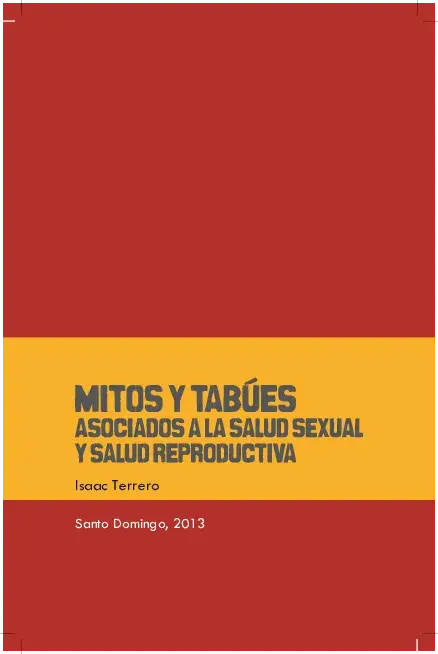 MITOS Y TABÚES
ASOCIADOS A LA SALUD SEXUAL
Y SALUD REPRODUCTIVA

Isaac Terrero

Santo Domingo, 2013